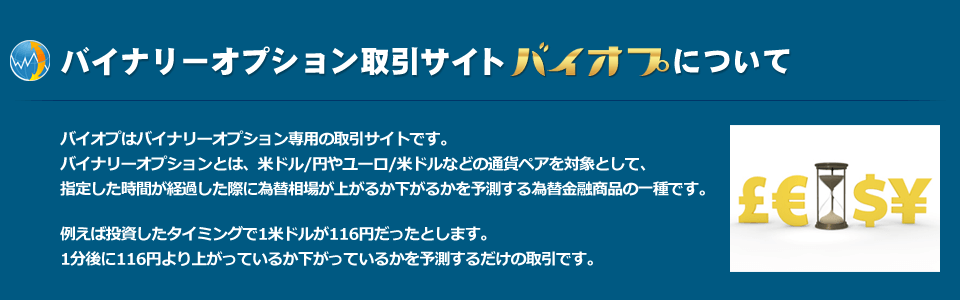 バイナリーオプション取引サイトバイオプについて

バイオプはバイナリーオプション専用の取引サイトです。
バイナリーオプションとは、米ドル/円やユーロ/米ドルなどの通貨ペアを対象として、
指定した時間が経過した際に為替相場が上がるか下がるかを予測する為替金融商品の一種です。

例えば投資したタイミングで1米ドルが116円だったとします。
1分後に116円より上がっているか下がっているかを予測するだけの取引です。

£€$¥